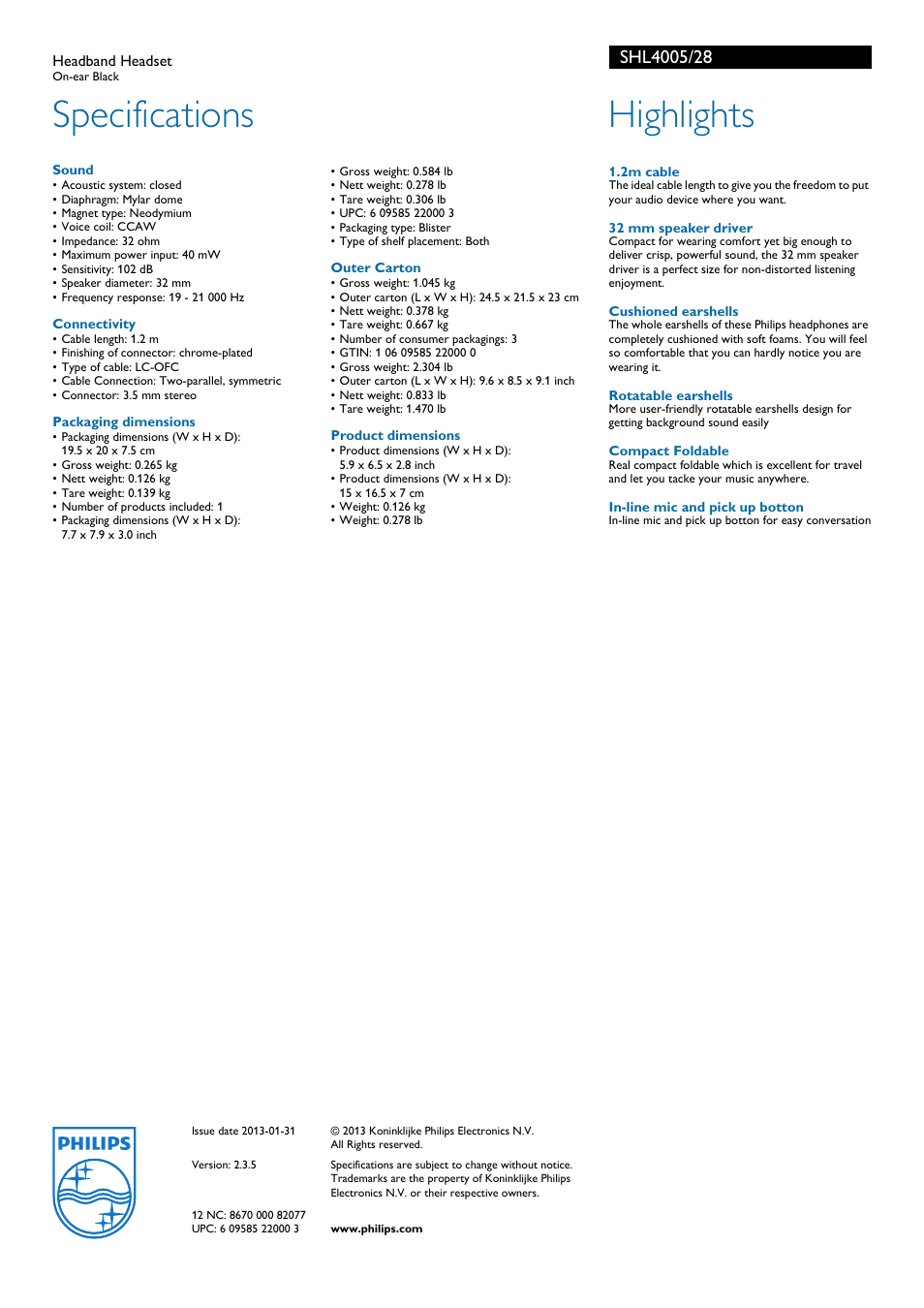 Headband Headset
On-ear Black

Specifications

Sound
• Acoustic system: closed
• Diaphragm: Mylar dome
• Magnet type: Neodymium
• Voice coil: CCAW
• Impedance: 32 ohm
• Maximum power input: 40 mW
• Sensitivity: 102 dB
• Speaker diameter: 32 mm
• Frequency response: 19 - 21 000 Hz

Connectivity
• Cable length: 1.2 m
• Finishing of connector: chrome-plated
• Type of cable: LC-OFC
• Cable Connection: Two-parallel, symmetric
• Connector: 3.5 mm stereo

Packaging dimensions
• Packaging dimensions (W x H x D): 19.5 x 20 x 7.5 cm
• Gross weight: 0.265 kg
• Nett weight: 0.126 kg
• Tare weight: 0.139 kg
• Number of products included: 1
• Packaging dimensions (W x H x D): 7.7 x 7.9 x 3.0 inch

• Gross weight: 0.584 lb
• Nett weight: 0.278 lb
• Tare weight: 0.306 lb
• UPC: 6 09585 22000 3
• Packaging type: Blister
• Type of shelf placement: Both

Outer Carton
• Gross weight: 1.045 kg
• Outer carton (L x W x H): 24.5 x 21.5 x 23 cm
• Nett weight: 0.378 kg
• Tare weight: 0.667 kg
• Number of consumer packagings: 3
• GTIN: 1 06 09585 22000 0
• Gross weight: 2.304 lb
• Outer carton (L x W x H): 9.6 x 8.5 x 9.1 inch
• Nett weight: 0.833 lb
• Tare weight: 1.470 lb

Product dimensions
• Product dimensions (W x H x D): 5.9 x 6.5 x 2.8 inch
• Product dimensions (W x H x D): 15 x 16.5 x 7 cm
• Weight: 0.126 kg
• Weight: 0.278 lb

SHL4005/28

Highlights

1.2m cable
The ideal cable length to give you the freedom to put your audio device where you want.

32 mm speaker driver
Compact for wearing comfort yet big enough to deliver crisp, powerful sound, the 32 mm speaker driver is a perfect size for non-distorted listening enjoyment.

Cushioned earshells
The whole earshells of these Philips headphones are completely cushioned with soft foams. You will feel so comfortable that you can hardly notice you are wearing it.

Rotatable earshells
More user-friendly rotatable earshells design for getting background sound easily

Compact Foldable
Real compact foldable which is excellent for travel and let you tacke your music anywhere.

In-line mic and pick up botton
In-line mic and pick up botton for easy conversation

PHILIPS

Issue date 2013-01-31

Version: 2.3.5

12 NC: 8670 000 82077
UPC: 6 09585 22000 3

© 2013 Koninklijke Philips Electronics N.V.
All Rights reserved.

Specifications are subject to change without notice. Trademarks are the property of Koninklijke Philips Electronics N.V. or their respective owners.

www.philips.com